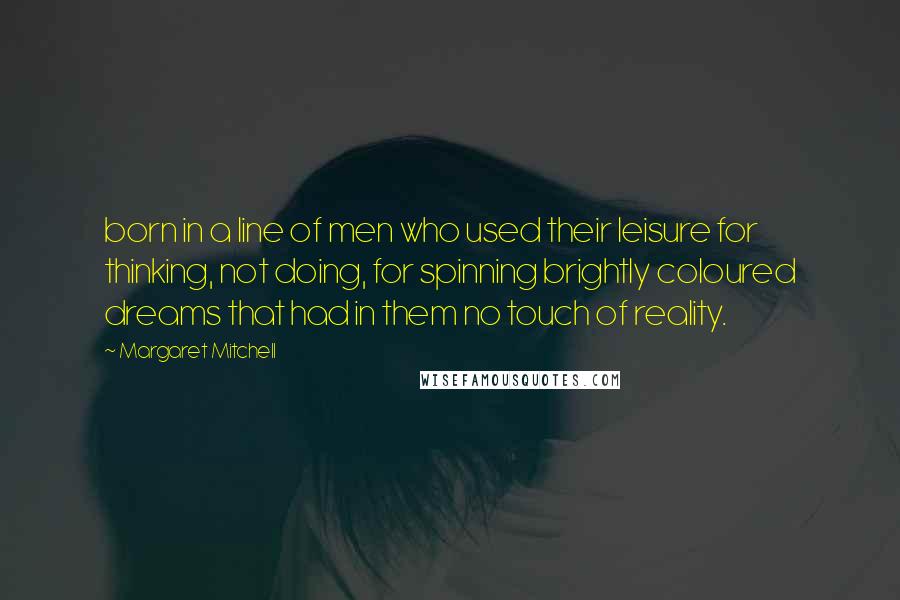 born in a line of men who used their leisure for thinking, not doing, for spinning brightly coloured dreams that had in them no touch of reality.

~ Margaret Mitchell

WISEFAMOUSQUOTES.COM